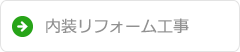 内装リフォーム工事